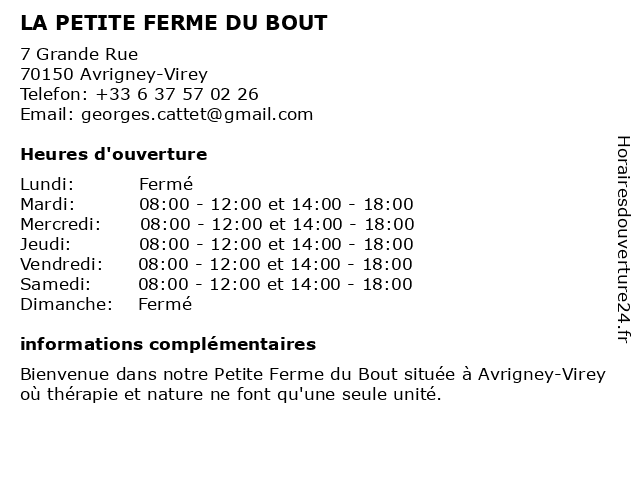 LA PETITE FERME DU BOUT

7 Grande Rue
70150 Avrigney-Virey
Telefon: +33 6 37 57 02 26
Email: georges.cattet@gmail.com

Heures d'ouverture

| | |
|---|---|
| Lundi: | Fermé |
| Mardi: | 08:00 - 12:00 et 14:00 - 18:00 |
| Mercredi: | 08:00 - 12:00 et 14:00 - 18:00 |
| Jeudi: | 08:00 - 12:00 et 14:00 - 18:00 |
| Vendredi: | 08:00 - 12:00 et 14:00 - 18:00 |
| Samedi: | 08:00 - 12:00 et 14:00 - 18:00 |
| Dimanche: | Fermé |

informations complémentaires

Bienvenue dans notre Petite Ferme du Bout située à Avrigney-Virey où thérapie et nature ne font qu'une seule unité.

Horairesdouverture24.fr